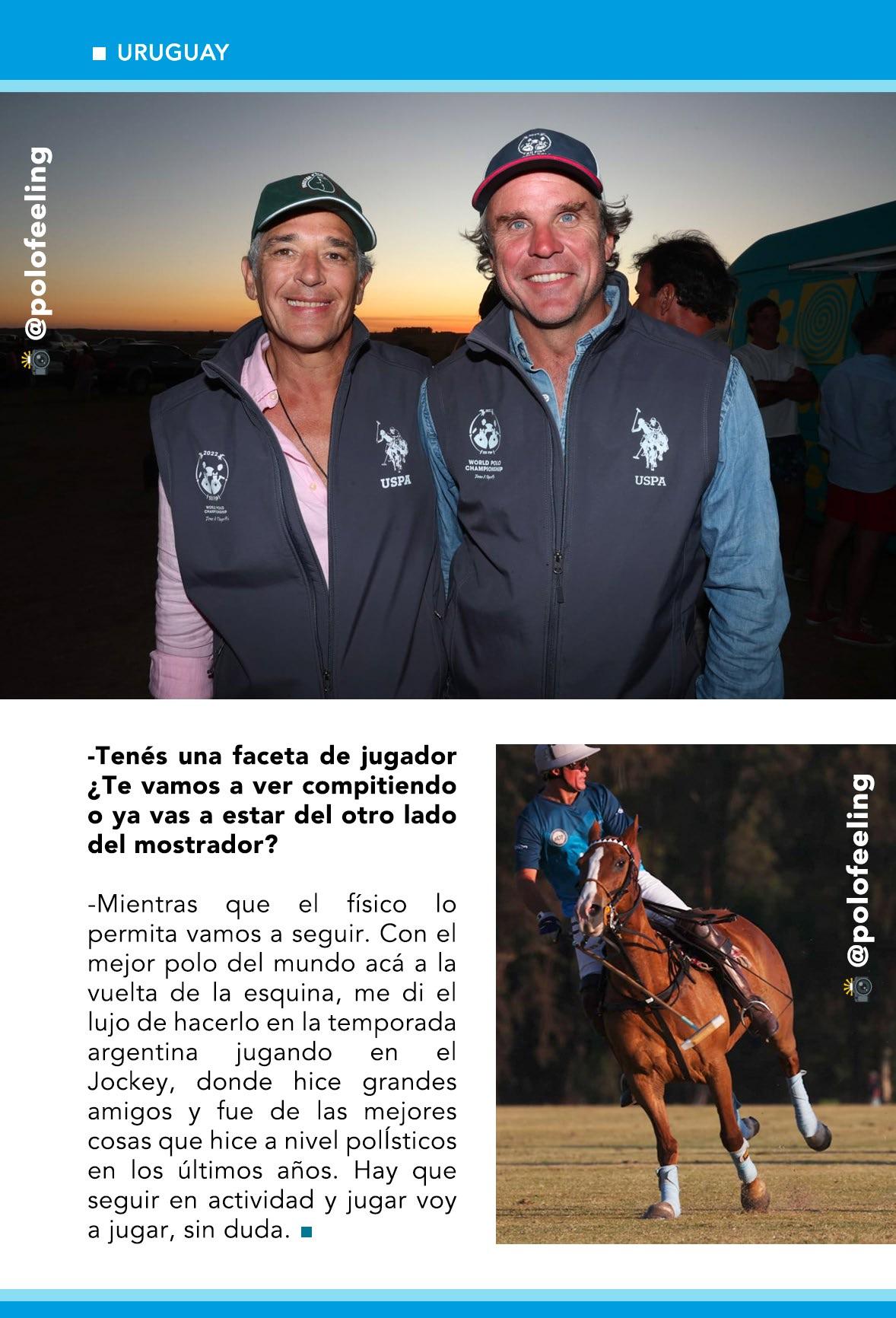 URUGUAY

@polofeeling

2022

WORLD POLO CHAMPIONSHIP

USPA

WORLD POLO CHAMPIONSHIP

USPA

-Tenés una faceta de jugador ¿Te vamos a ver compitiendo o ya vas a estar del otro lado del mostrador?

-Mientras que el físico lo permita vamos a seguir. Con el mejor polo del mundo acá a la vuelta de la esquina, me di el lujo de hacerlo en la temporada argentina jugando en el Jockey, donde hice grandes amigos y fue de las mejores cosas que hice a nivel polÍsticos en los últimos años. Hay que seguir en actividad y jugar voy a jugar, sin duda.

@polofeeling